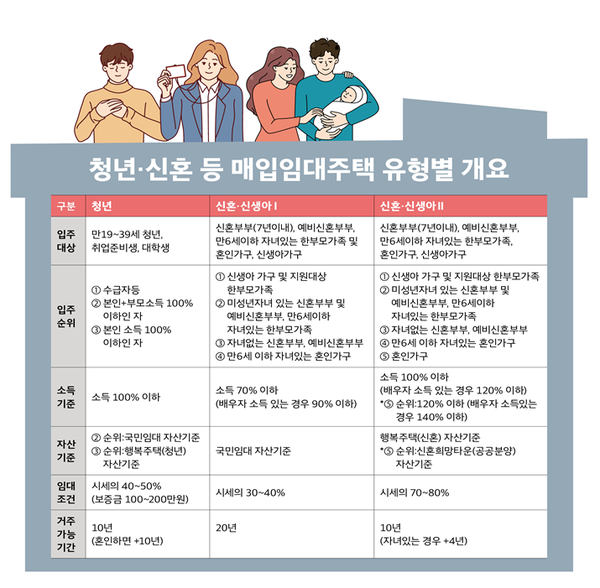 청년·신혼 등 매입임대주택 유형별 개요

| 구분 | 청년 | 신혼·신생아 I | 신혼·신생아 II |
|---|---|---|---|
| 입주 대상 | 만19~39세 청년, 취업준비생, 대학생 | 신혼부부(7년이내), 예비신혼부부, 만6세이하 자녀있는 한부모가족 및 혼인가구, 신생아가구 | 신혼부부(7년이내), 예비신혼부부, 만6세이하 자녀있는 한부모가족, 혼인가구, 신생아가구 |
| 입주 순위 | ① 수급자등 ② 본인+부모소득 100% 이하인 자 ③ 본인 소득 100% 이하인 자 | ① 신생아 가구 및 지원대상 한부모가족 ② 미성년자녀 있는 신혼부부 및 예비신혼부부, 만6세이하 자녀있는 한부모가족 ③ 자녀없는 신혼부부, 예비신혼부부 ④ 만6세 이하 자녀있는 혼인가구 | ① 신생아 가구 및 지원대상 한부모가족 ② 미성년자녀 있는 신혼부부 및 예비신혼부부, 만6세이하 자녀있는 한부모가족 ③ 자녀없는 신혼부부, 예비신혼부부 ④ 만6세 이하 자녀있는 혼인가구 ⑤ 혼인가구 |
| 소득 기준 | 소득 100% 이하 | 소득 70% 이하 (배우자 소득 있는 경우 90% 이하) | 소득 100% 이하 (배우자 소득 있는 경우 120% 이하) *⑤ 순위:120% 이하 (배우자 소득있는 경우 140% 이하) |
| 자산 기준 | ② 순위:국민임대 자산기준 ③ 순위:행복주택(청년) 자산기준 | 국민임대 자산기준 | 행복주택(신혼) 자산기준 *⑤ 순위:신혼희망타운(공공분양) 자산기준 |
| 임대 조건 | 시세의 40~50% (보증금 100~200만원) | 시세의 30~40% | 시세의 70~80% |
| 거주 가능 기간 | 10년 (혼인하면 +10년) | 20년 | 10년 (자녀있는 경우 +4년) |